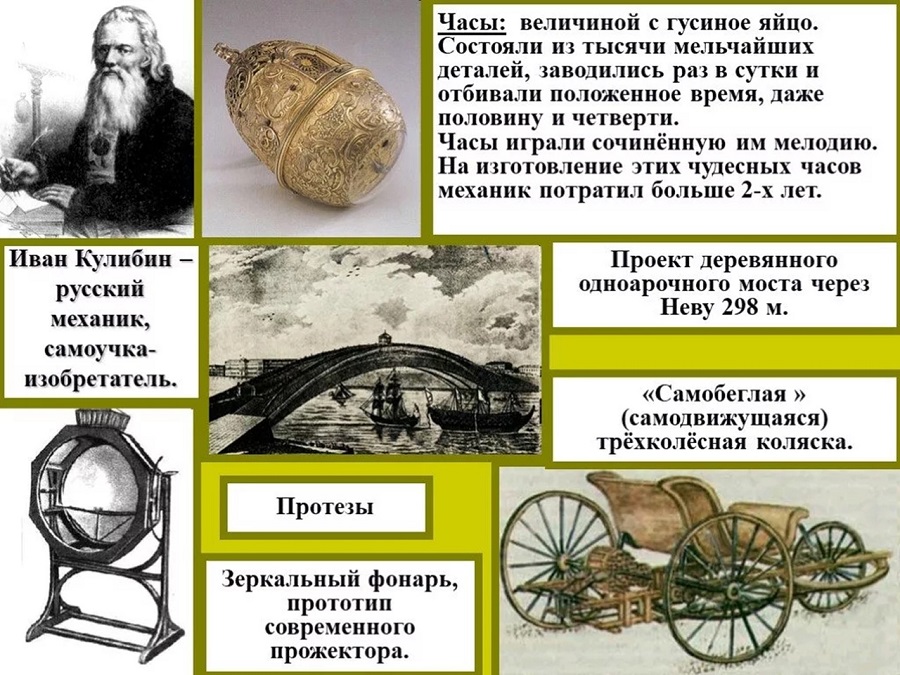 Часы: величиной с гусиное яйцо. Состояли из тысячи мельчайших деталей, заводились раз в сутки и отбивали положенное время, даже половину и четверти.
Часы играли сочинённую им мелодию.
На изготовление этих чудесных часов механик потратил больше 2-х лет.

Иван Кулибин – русский механик, самоучка-изобретатель.

Проект деревянного одноарочного моста через Неву 298 м.

«Самобеглая » (самодвижущаяся) трёхколёсная коляска.

Протезы

Зеркальный фонарь, прототип современного прожектора.